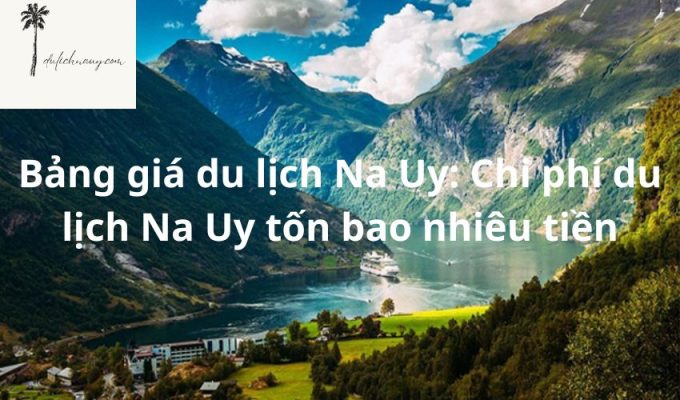 dulichnauy.com

Bảng giá du lịch Na Uy: Chi phí du lịch Na Uy tốn bao nhiêu tiền